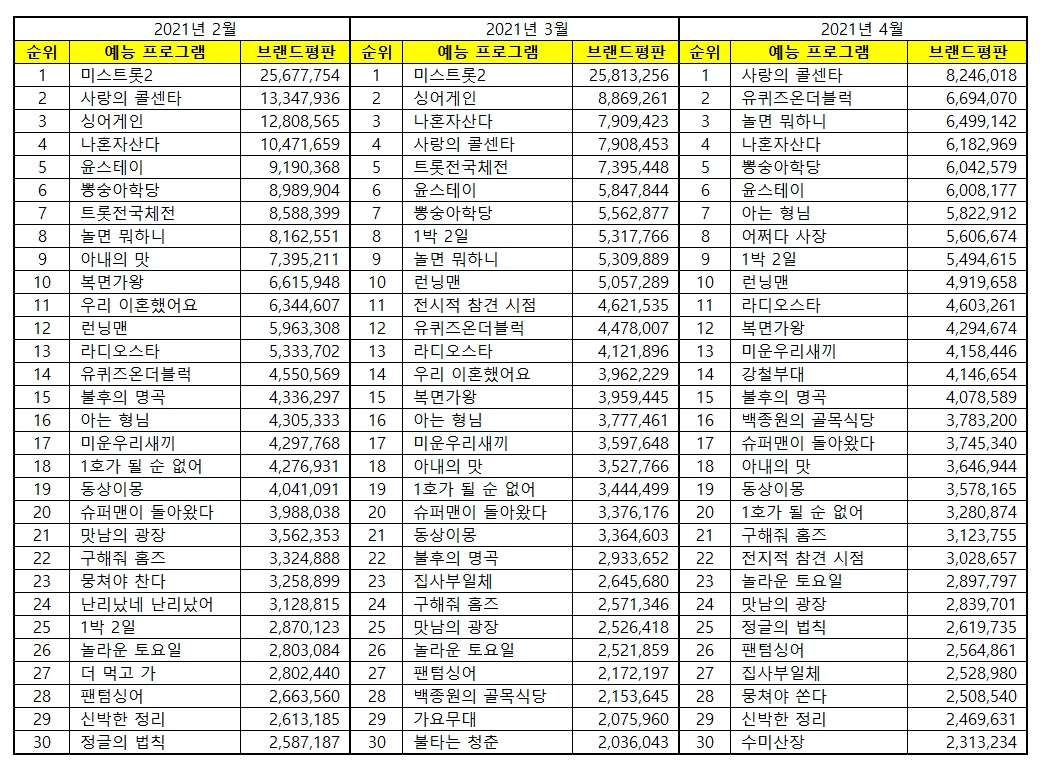 2021년 2월

| 순위 | 예능 프로그램 | 브랜드평판 |
|---|---|---|
| 1 | 미스트롯2 | 25,677,754 |
| 2 | 사랑의 콜센타 | 13,347,936 |
| 3 | 싱어게인 | 12,808,565 |
| 4 | 나혼자산다 | 10,471,659 |
| 5 | 윤스테이 | 9,190,368 |
| 6 | 뽕숭아학당 | 8,989,904 |
| 7 | 트롯전국체전 | 8,588,399 |
| 8 | 놀면 뭐하니 | 8,162,551 |
| 9 | 아내의 맛 | 7,395,211 |
| 10 | 복면가왕 | 6,615,948 |
| 11 | 우리 이혼했어요 | 6,344,607 |
| 12 | 런닝맨 | 5,963,308 |
| 13 | 라디오스타 | 5,333,702 |
| 14 | 유퀴즈온더블럭 | 4,550,569 |
| 15 | 불후의 명곡 | 4,336,297 |
| 16 | 아는 형님 | 4,305,333 |
| 17 | 미운우리새끼 | 4,297,768 |
| 18 | 1호가 될 순 없어 | 4,276,931 |
| 19 | 동상이몽 | 4,041,091 |
| 20 | 슈퍼맨이 돌아왔다 | 3,988,038 |
| 21 | 맛남의 광장 | 3,562,353 |
| 22 | 구해줘 홈즈 | 3,324,888 |
| 23 | 뭉쳐야 찬다 | 3,258,899 |
| 24 | 난리났네 난리났어 | 3,128,815 |
| 25 | 1박 2일 | 2,870,123 |
| 26 | 놀라운 토요일 | 2,803,084 |
| 27 | 더 먹고 가 | 2,802,440 |
| 28 | 팬텀싱어 | 2,663,560 |
| 29 | 신박한 정리 | 2,613,185 |
| 30 | 정글의 법칙 | 2,587,187 |

2021년 3월

| 순위 | 예능 프로그램 | 브랜드평판 |
|---|---|---|
| 1 | 미스트롯2 | 25,813,256 |
| 2 | 싱어게인 | 8,869,261 |
| 3 | 나혼자산다 | 7,909,423 |
| 4 | 사랑의 콜센타 | 7,908,453 |
| 5 | 트롯전국체전 | 7,395,448 |
| 6 | 윤스테이 | 5,847,844 |
| 7 | 뽕숭아학당 | 5,562,877 |
| 8 | 1박 2일 | 5,317,766 |
| 9 | 놀면 뭐하니 | 5,309,889 |
| 10 | 런닝맨 | 5,057,289 |
| 11 | 전시적 참견 시점 | 4,621,535 |
| 12 | 유퀴즈온더블럭 | 4,478,007 |
| 13 | 라디오스타 | 4,121,896 |
| 14 | 우리 이혼했어요 | 3,962,229 |
| 15 | 복면가왕 | 3,959,445 |
| 16 | 아는 형님 | 3,777,461 |
| 17 | 미운우리새끼 | 3,597,648 |
| 18 | 아내의 맛 | 3,527,766 |
| 19 | 1호가 될 순 없어 | 3,444,499 |
| 20 | 슈퍼맨이 돌아왔다 | 3,376,176 |
| 21 | 동상이몽 | 3,364,603 |
| 22 | 불후의 명곡 | 2,933,652 |
| 23 | 집사부일체 | 2,645,680 |
| 24 | 구해줘 홈즈 | 2,571,346 |
| 25 | 맛남의 광장 | 2,526,418 |
| 26 | 놀라운 토요일 | 2,521,859 |
| 27 | 팬텀싱어 | 2,172,197 |
| 28 | 백종원의 골목식당 | 2,153,645 |
| 29 | 가요무대 | 2,075,960 |
| 30 | 불타는 청춘 | 2,036,043 |

2021년 4월

| 순위 | 예능 프로그램 | 브랜드평판 |
|---|---|---|
| 1 | 사랑의 콜센타 | 8,246,018 |
| 2 | 유퀴즈온더블럭 | 6,694,070 |
| 3 | 놀면 뭐하니 | 6,499,142 |
| 4 | 나혼자산다 | 6,182,969 |
| 5 | 뽕숭아학당 | 6,042,579 |
| 6 | 윤스테이 | 6,008,177 |
| 7 | 아는 형님 | 5,822,912 |
| 8 | 어쩌다 사장 | 5,606,674 |
| 9 | 1박 2일 | 5,494,615 |
| 10 | 런닝맨 | 4,919,658 |
| 11 | 라디오스타 | 4,603,261 |
| 12 | 복면가왕 | 4,294,674 |
| 13 | 미운우리새끼 | 4,158,446 |
| 14 | 강철부대 | 4,146,654 |
| 15 | 불후의 명곡 | 4,078,589 |
| 16 | 백종원의 골목식당 | 3,783,200 |
| 17 | 슈퍼맨이 돌아왔다 | 3,745,340 |
| 18 | 아내의 맛 | 3,646,944 |
| 19 | 동상이몽 | 3,578,165 |
| 20 | 1호가 될 순 없어 | 3,280,874 |
| 21 | 구해줘 홈즈 | 3,123,755 |
| 22 | 전지적 참견 시점 | 3,028,657 |
| 23 | 놀라운 토요일 | 2,897,797 |
| 24 | 맛남의 광장 | 2,839,701 |
| 25 | 정글의 법칙 | 2,619,735 |
| 26 | 팬텀싱어 | 2,564,861 |
| 27 | 집사부일체 | 2,528,980 |
| 28 | 뭉쳐야 쏜다 | 2,508,540 |
| 29 | 신박한 정리 | 2,469,631 |
| 30 | 수미산장 | 2,313,234 |